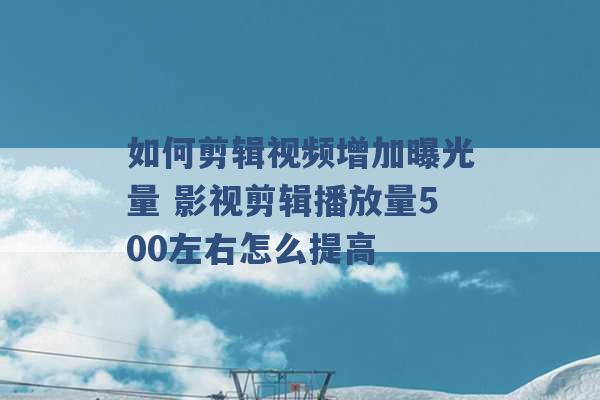 如何剪辑视频增加曝光量 影视剪辑播放量500左右怎么提高